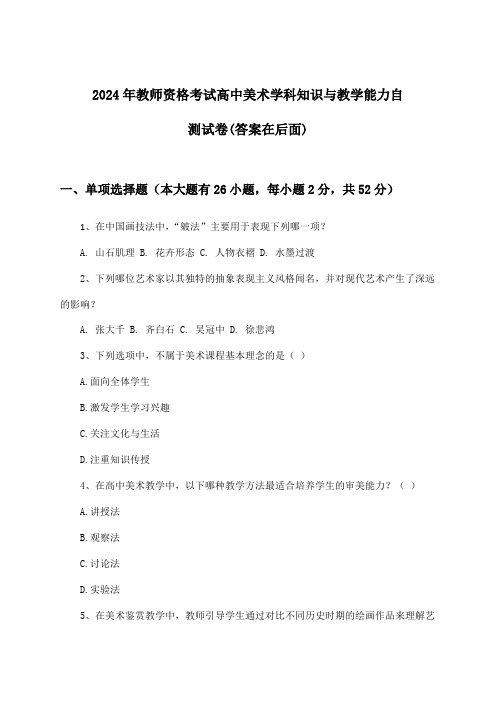 2024年教师资格考试高中美术学科知识与教学能力自测试卷(答案在后面)

一、单项选择题（本大题有26小题，每小题2分，共52分）

1、在中国画技法中，“皴法”主要用于表现下列哪一项？

A. 山石肌理 B. 花卉形态 C. 人物衣褶 D. 水墨过渡

2、下列哪位艺术家以其独特的抽象表现主义风格闻名，并对现代艺术产生了深远的影响？

A. 张大千 B. 齐白石 C. 吴冠中 D. 徐悲鸿

3、下列选项中，不属于美术课程基本理念的是（ ）

A.面向全体学生

B.激发学生学习兴趣

C.关注文化与生活

D.注重知识传授

4、在高中美术教学中，以下哪种教学方法最适合培养学生的审美能力？（ ）

A.讲授法

B.观察法

C.讨论法

D.实验法

5、在美术鉴赏教学中，教师引导学生通过对比不同历史时期的绘画作品来理解艺